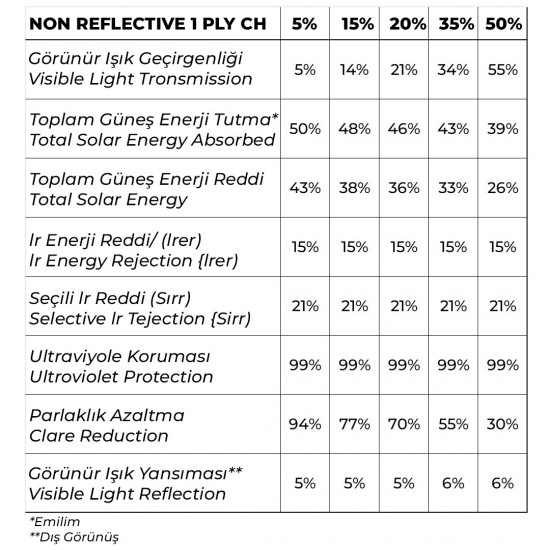 | NON REFLECTIVE 1 PLY CH | 5% | 15% | 20% | 35% | 50% |
|---|---|---|---|---|---|
| Görünür Işık Geçirgenliği Visible Light Tronsmission | 5% | 14% | 21% | 34% | 55% |
| Toplam Güneş Enerji Tutma* Total Solar Energy Absorbed | 50% | 48% | 46% | 43% | 39% |
| Toplam Güneş Enerji Reddi Total Solar Energy | 43% | 38% | 36% | 33% | 26% |
| Ir Enerji Reddi/ (Irer) Ir Energy Rejection {Irer) | 15% | 15% | 15% | 15% | 15% |
| Seçili Ir Reddi (Sırr) Selective Ir Tejection {Sirr) | 21% | 21% | 21% | 21% | 21% |
| Ultraviyole Koruması Ultroviolet Protection | 99% | 99% | 99% | 99% | 99% |
| Parlaklık Azaltma Clare Reduction | 94% | 77% | 70% | 55% | 30% |
| Görünür Işık Yansıması** Visible Light Reflection | 5% | 5% | 5% | 6% | 6% |

*Emilim
**Dış Görünüş